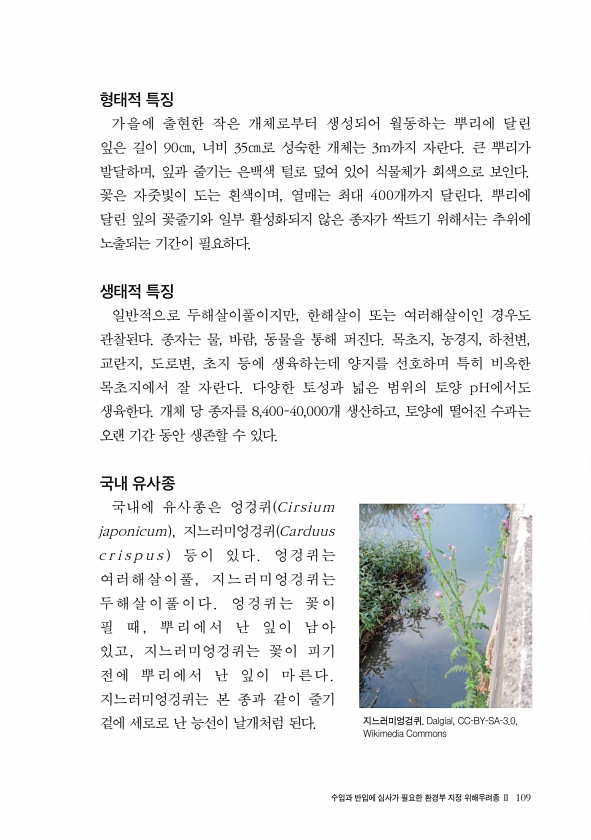 형태적 특징

가을에 출현한 작은 개체로부터 생성되어 월동하는 뿌리에 달린 잎은 길이 90㎝, 너비 35㎝로 성숙한 개체는 3m까지 자란다. 큰 뿌리가 발달하며, 잎과 줄기는 은백색 털로 덮여 있어 식물체가 회색으로 보인다. 꽃은 자줏빛이 도는 흰색이며, 열매는 최대 400개까지 달린다. 뿌리에 달린 잎의 꽃줄기와 일부 활성화되지 않은 종자가 싹트기 위해서는 추위에 노출되는 기간이 필요하다.

생태적 특징

일반적으로 두해살이풀이지만, 한해살이 또는 여러해살이인 경우도 관찰된다. 종자는 물, 바람, 동물을 통해 퍼진다. 목초지, 농경지, 하천변, 교란지, 도로변, 초지 등에 생육하는데 양지를 선호하며 특히 비옥한 목초지에서 잘 자란다. 다양한 토성과 넓은 범위의 토양 pH에서도 생육한다. 개체 당 종자를 8,400-40,000개 생산하고, 토양에 떨어진 수과는 오랜 기간 동안 생존할 수 있다.

국내 유사종

국내에 유사종은 엉겅퀴(Cirsium japonicum), 지느러미엉겅퀴(Carduus crispus) 등이 있다. 엉겅퀴는 여러해살이풀, 지느러미엉겅퀴는 두해살이풀이다. 엉겅퀴는 꽃이 필 때, 뿌리에서 난 잎이 남아 있고, 지느러미엉겅퀴는 꽃이 피기 전에 뿌리에서 난 잎이 마른다. 지느러미엉겅퀴는 본 종과 같이 줄기 겉에 세로로 난 능선이 날개처럼 된다.

지느러미엉겅퀴, Dalgial, CC-BY-SA-3.0, Wikimedia Commons

수입과 반입에 심사가 필요한 환경부 지정 위해우려종 II 109